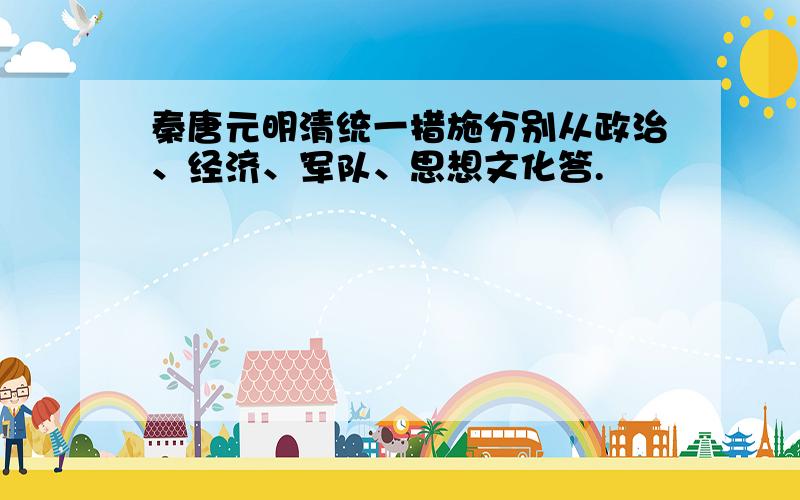 秦唐元明清统一措施分别从政治、经济、军队、思想文化答.